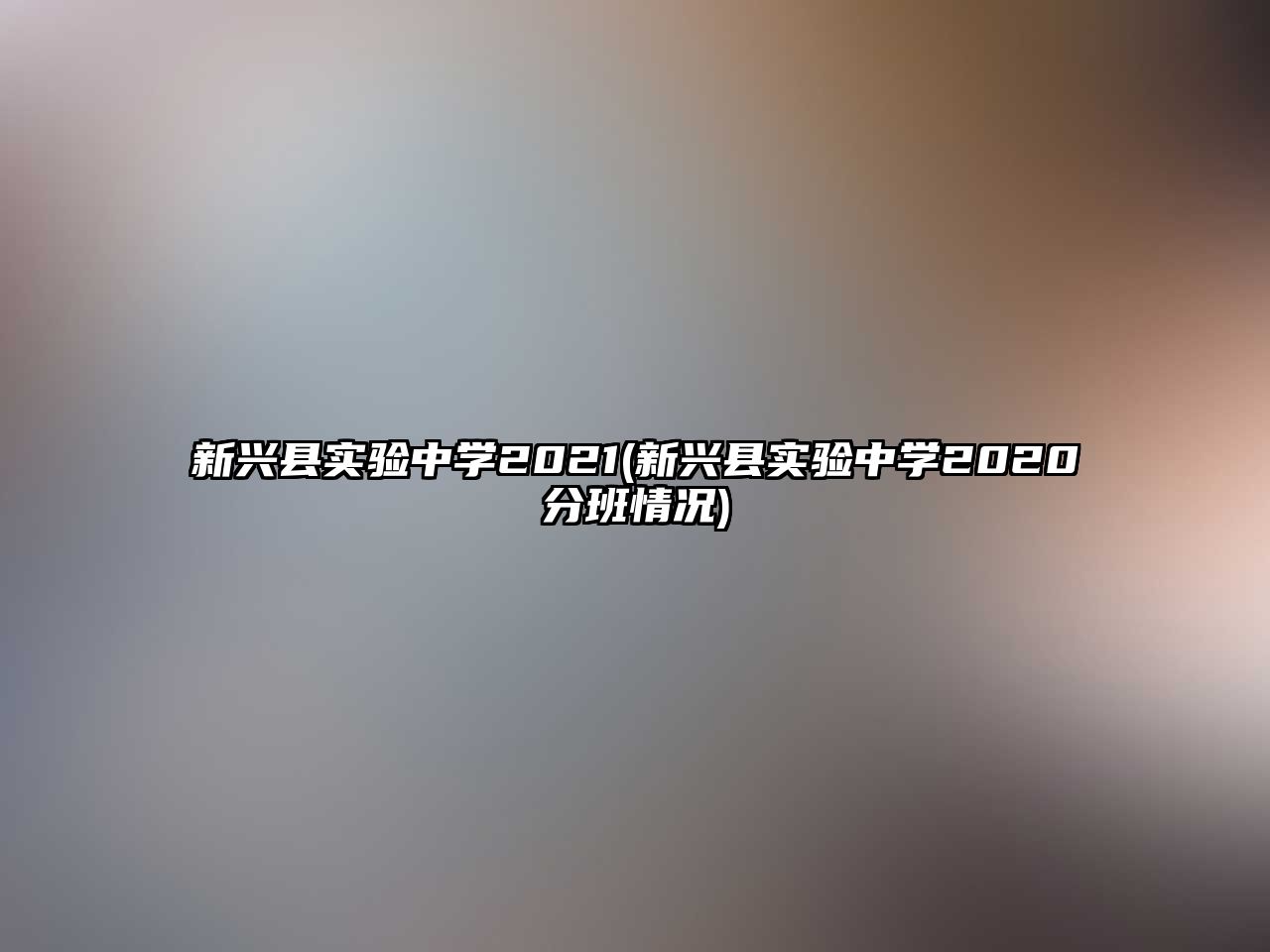 新兴县实验中学2021(新兴县实验中学2020分班情况)